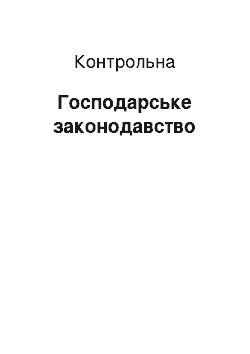 Контрольна

Господарське законодавство